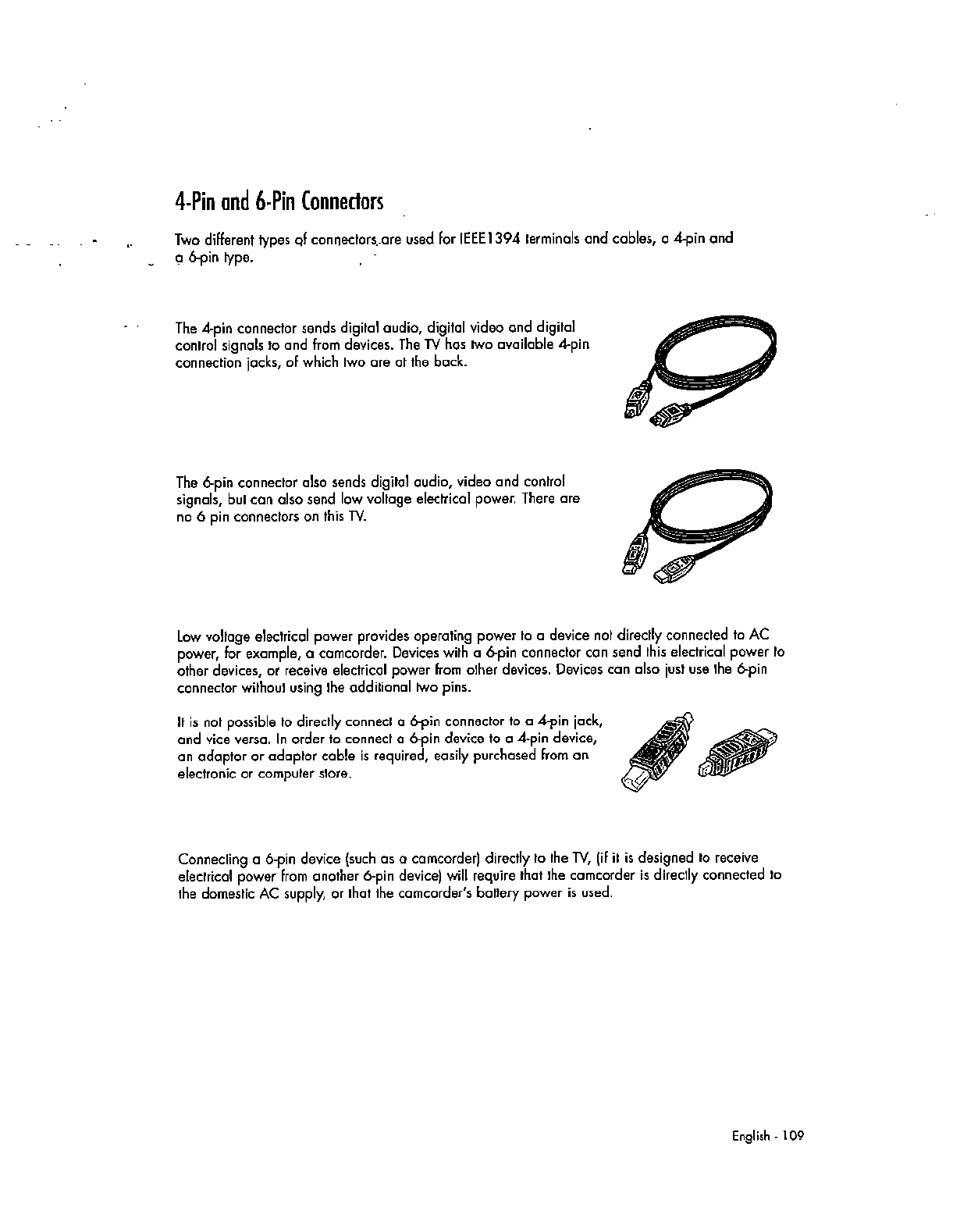 4-Pin and 6-Pin Connectors

Two different types of connectors are used for IEEE1394 terminals and cables, a 4-pin and a 6-pin type.

The 4-pin connector sends digital audio, digital video and digital control signals to and from devices. The TV has two available 4-pin connection jacks, of which two are at the back.

The 6-pin connector also sends digital audio, video and control signals, but can also send low voltage electrical power. There are no 6 pin connectors on this TV.

Low voltage electrical power provides operating power to a device not directly connected to AC power, for example, a camcorder. Devices with a 6-pin connector can send this electrical power to other devices, or receive electrical power from other devices. Devices can also just use the 6-pin connector without using the additional two pins.

It is not possible to directly connect a 6-pin connector to a 4-pin jack, and vice versa. In order to connect a 6-pin device to a 4-pin device, an adaptor or adaptor cable is required, easily purchased from an electronic or computer store.

Connecting a 6-pin device (such as a camcorder) directly to the TV, (if it is designed to receive electrical power from another 6-pin device) will require that the camcorder is directly connected to the domestic AC supply, or that the camcorder's battery power is used.

English - 109